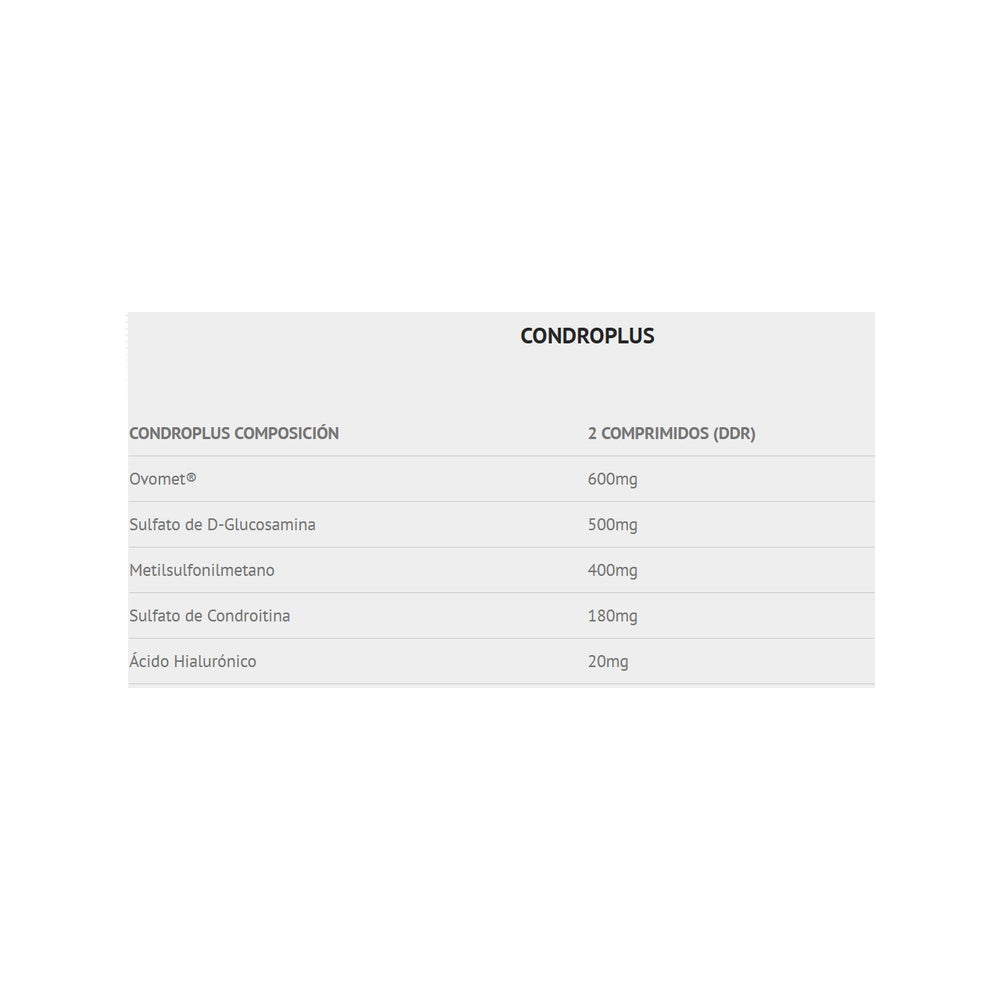 CONDROPLUS

| CONDROPLUS COMPOSICIÓN | 2 COMPRIMIDOS (DDR) |
|---|---|
| Ovomet® | 600mg |
| Sulfato de D-Glucosamina | 500mg |
| Metilsulfonilmetano | 400mg |
| Sulfato de Condroitina | 180mg |
| Ácido Hialurónico | 20mg |